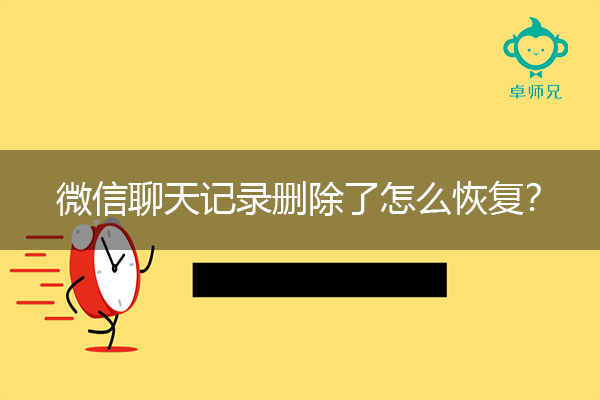 卓师兄

微信聊天记录删除了怎么恢复?